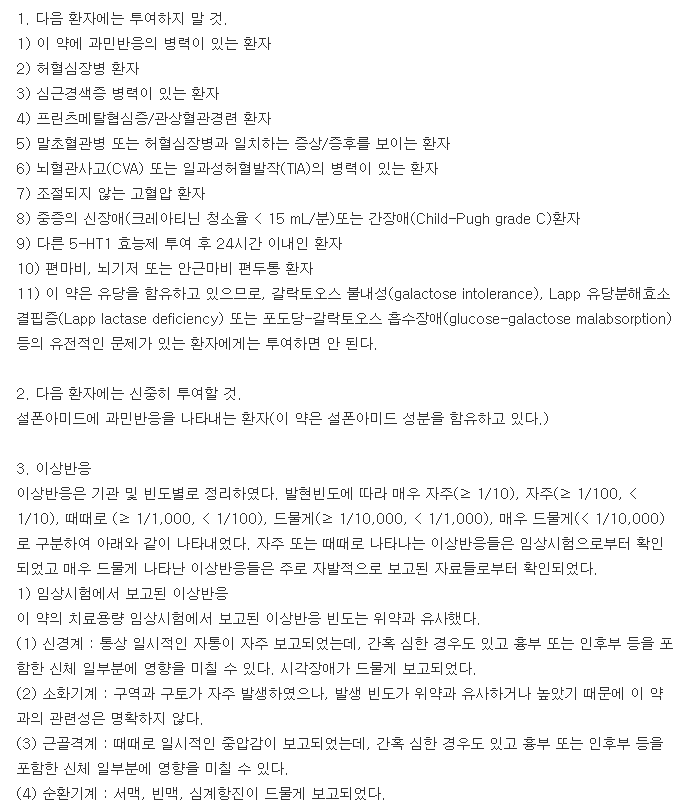 1. 다음 환자에는 투여하지 말 것.
1) 이 약에 과민반응의 병력이 있는 환자
2) 허혈심장병 환자
3) 심근경색증 병력이 있는 환자
4) 프린츠메탈협심증/관상혈관경련 환자
5) 말초혈관병 또는 허혈심장병과 일치하는 증상/증후를 보이는 환자
6) 뇌혈관사고(CVA) 또는 일과성허혈발작(TIA)의 병력이 있는 환자
7) 조절되지 않는 고혈압 환자
8) 중증의 신장애(크레아티닌 청소율 < 15 mL/분)또는 간장애(Child-Pugh grade C)환자
9) 다른 5-HT1 효능제 투여 후 24시간 이내인 환자
10) 편마비, 뇌기저 또는 안근마비 편두통 환자
11) 이 약은 유당을 함유하고 있으므로, 갈락토오스 불내성(galactose intolerance), Lapp 유당분해효소 결핍증(Lapp lactase deficiency) 또는 포도당-갈락토오스 흡수장애(glucose-galactose malabsorption) 등의 유전적인 문제가 있는 환자에게는 투여하면 안 된다.

2. 다음 환자에는 신중히 투여할 것.
설폰아미드에 과민반응을 나타내는 환자(이 약은 설폰아미드 성분을 함유하고 있다.)

3. 이상반응
이상반응은 기관 및 빈도별로 정리하였다. 발현빈도에 따라 매우 자주(≥ 1/10), 자주(≥ 1/100, < 1/10), 때때로 (≥ 1/1,000, < 1/100), 드물게(≥ 1/10,000, < 1/1,000), 매우 드물게(< 1/10,000)로 구분하여 아래와 같이 나타내었다. 자주 또는 때때로 나타나는 이상반응들은 임상시험으로부터 확인되었고 매우 드물게 나타난 이상반응들은 주로 자발적으로 보고된 자료들로부터 확인되었다.
1) 임상시험에서 보고된 이상반응
이 약의 치료용량 임상시험에서 보고된 이상반응 빈도는 위약과 유사했다.
(1) 신경계 : 통상 일시적인 자통이 자주 보고되었는데, 간혹 심한 경우도 있고 흉부 또는 인후부 등을 포함한 신체 일부분에 영향을 미칠 수 있다. 시각장애가 드물게 보고되었다.
(2) 소화기계 : 구역과 구토가 자주 발생하였으나, 발생 빈도가 위약과 유사하거나 높았기 때문에 이 약과의 관련성은 명확하지 않다.
(3) 근골격계 : 때때로 일시적인 중압감이 보고되었는데, 간혹 심한 경우도 있고 흉부 또는 인후부 등을 포함한 신체 일부분에 영향을 미칠 수 있다.
(4) 순환기계 : 서맥, 빈맥, 심계항진이 드물게 보고되었다.